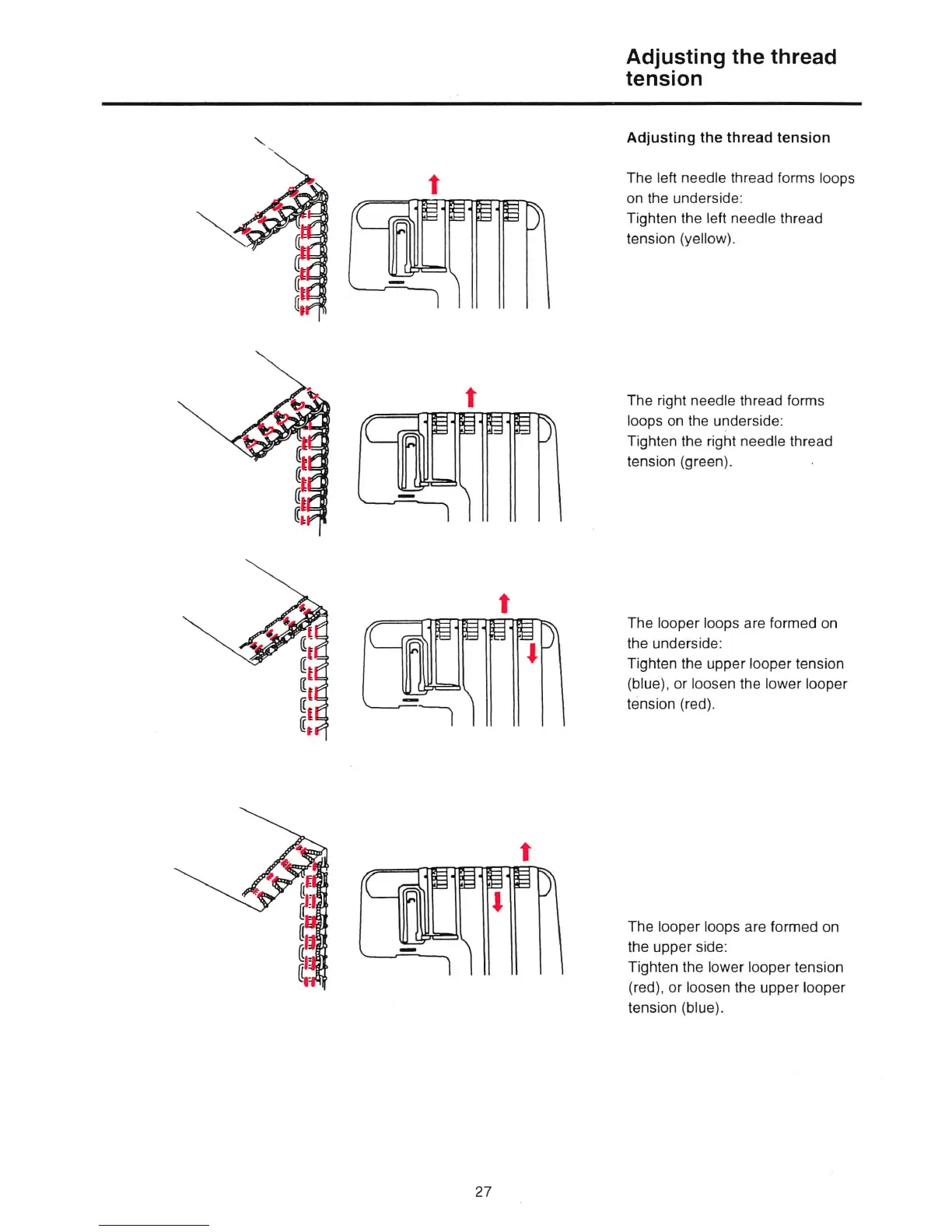 Adjusting the thread tension

Adjusting the thread tension

The left needle thread forms loops on the underside:
Tighten the left needle thread tension (yellow).

The right needle thread forms loops on the underside:
Tighten the right needle thread tension (green).

The looper loops are formed on the underside:
Tighten the upper looper tension (blue), or loosen the lower looper tension (red).

The looper loops are formed on the upper side:
Tighten the lower looper tension (red), or loosen the upper looper tension (blue).

27